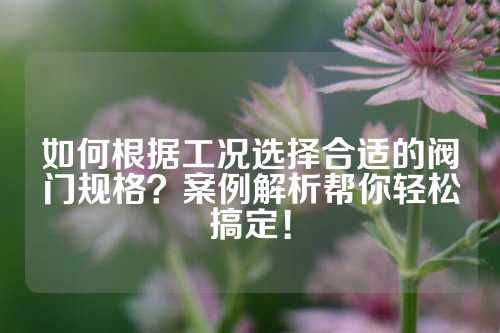 如何根据工况选择合适的阀门规格？案例解析帮你轻松搞定！